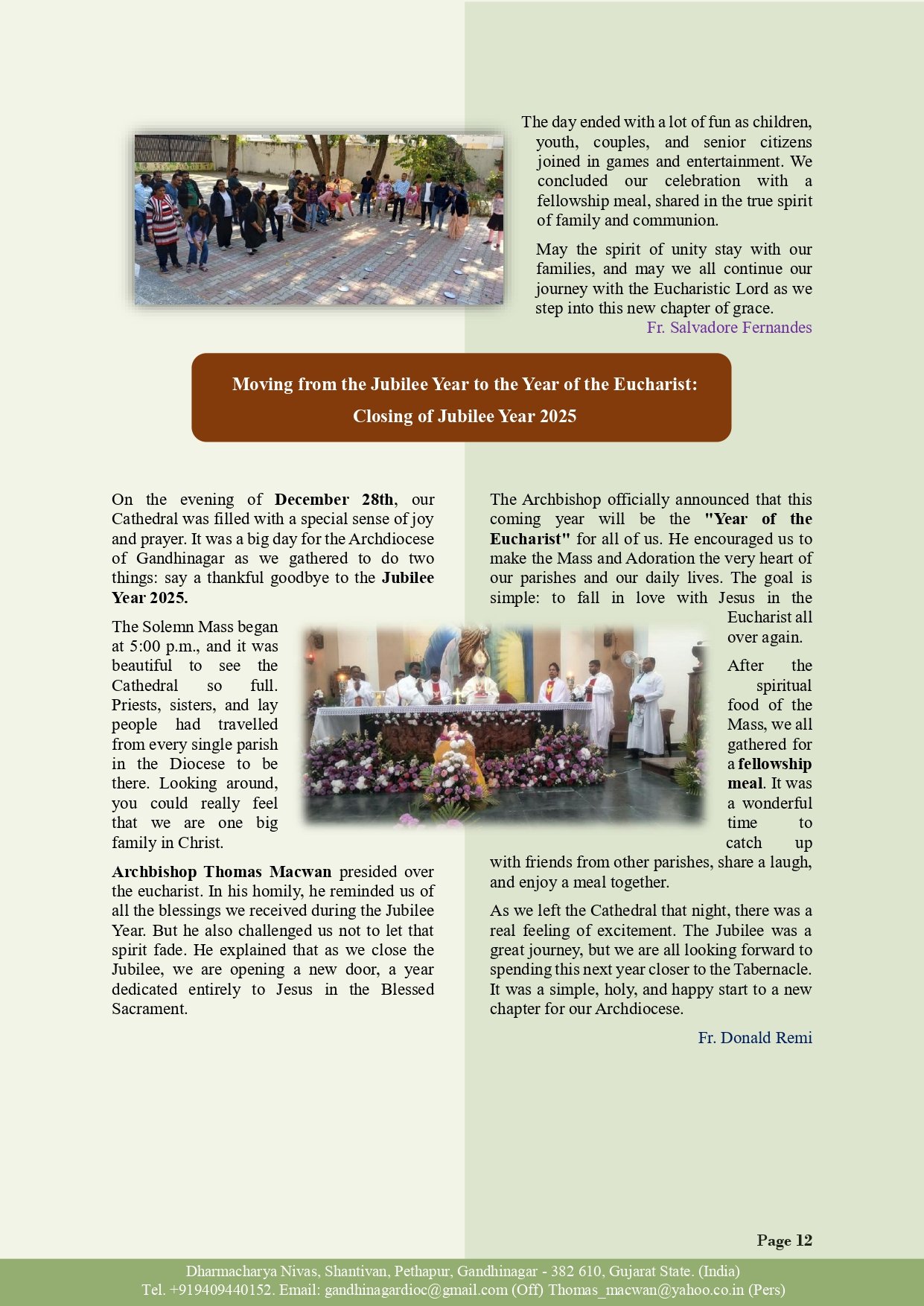 The day ended with a lot of fun as children, youth, couples, and senior citizens joined in games and entertainment. We concluded our celebration with a fellowship meal, shared in the true spirit of family and communion.

May the spirit of unity stay with our families, and may we all continue our journey with the Eucharistic Lord as we step into this new chapter of grace.

Fr. Salvadore Fernandes

Moving from the Jubilee Year to the Year of the Eucharist: Closing of Jubilee Year 2025

On the evening of December 28th, our Cathedral was filled with a special sense of joy and prayer. It was a big day for the Archdiocese of Gandhinagar as we gathered to do two things: say a thankful goodbye to the Jubilee Year 2025.

The Solemn Mass began at 5:00 p.m., and it was beautiful to see the Cathedral so full. Priests, sisters, and lay people had travelled from every single parish in the Diocese to be there. Looking around, you could really feel that we are one big family in Christ.

Archbishop Thomas Macwan presided over the eucharist. In his homily, he reminded us of all the blessings we received during the Jubilee Year. But he also challenged us not to let that spirit fade. He explained that as we close the Jubilee, we are opening a new door, a year dedicated entirely to Jesus in the Blessed Sacrament.

The Archbishop officially announced that this coming year will be the "Year of the Eucharist" for all of us. He encouraged us to make the Mass and Adoration the very heart of our parishes and our daily lives. The goal is simple: to fall in love with Jesus in the Eucharist all over again.

After the spiritual food of the Mass, we all gathered for a fellowship meal. It was a wonderful time to catch up with friends from other parishes, share a laugh, and enjoy a meal together.

As we left the Cathedral that night, there was a real feeling of excitement. The Jubilee was a great journey, but we are all looking forward to spending this next year closer to the Tabernacle. It was a simple, holy, and happy start to a new chapter for our Archdiocese.

Fr. Donald Remi

Page 12

Dharmacharya Nivas, Shantivan, Pethapur, Gandhinagar - 382 610, Gujarat State. (India)
Tel. +919409440152. Email: gandhinagardioc@gmail.com (Off) Thomas_macwan@yahoo.co.in (Pers)